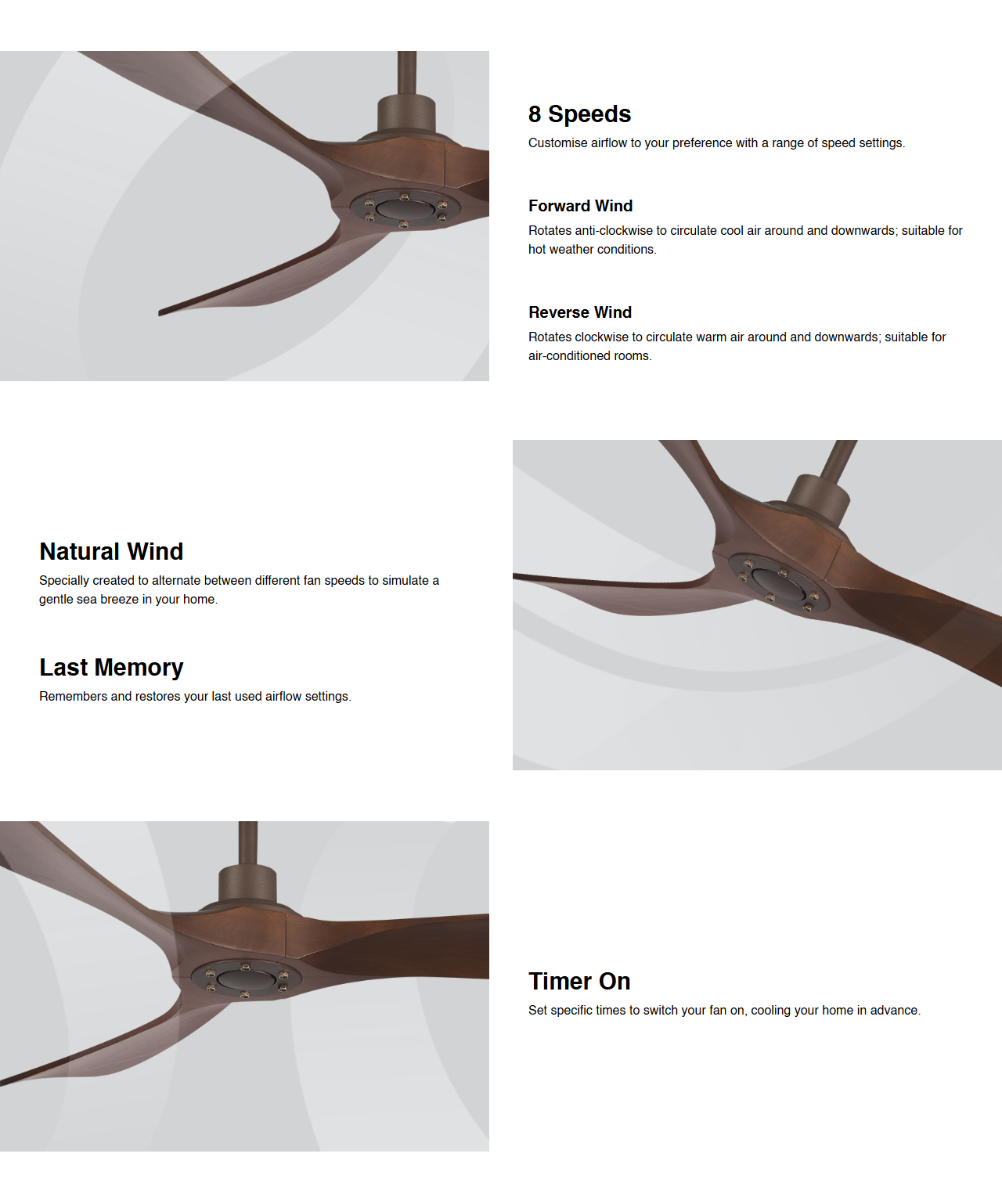 8 Speeds
Customise airflow to your preference with a range of speed settings.

Forward Wind
Rotates anti-clockwise to circulate cool air around and downwards; suitable for hot weather conditions.

Reverse Wind
Rotates clockwise to circulate warm air around and downwards; suitable for air-conditioned rooms.

Natural Wind
Specially created to alternate between different fan speeds to simulate a gentle sea breeze in your home.

Last Memory
Remembers and restores your last used airflow settings.

Timer On
Set specific times to switch your fan on, cooling your home in advance.